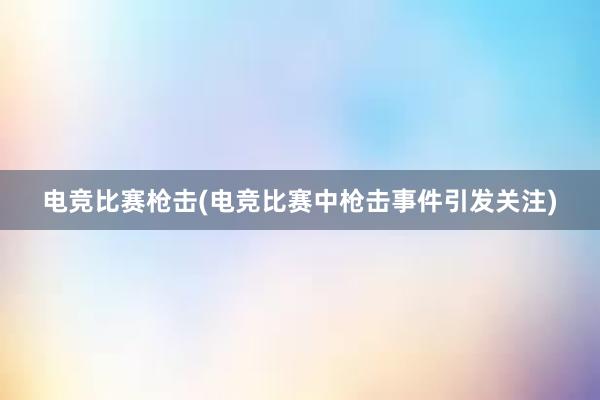 电竞比赛枪击(电竞比赛中枪击事件引发关注)